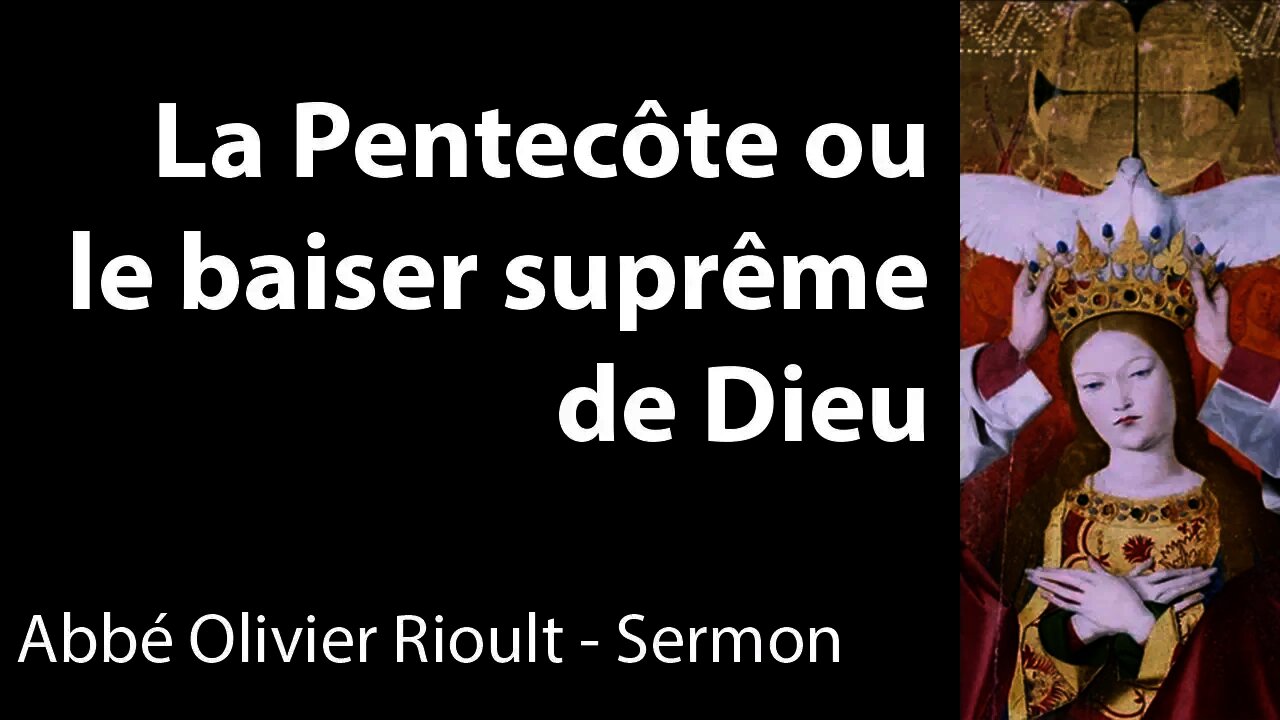 La Pentecôte ou le baiser suprême de Dieu

Abbé Olivier Rioult - Sermon